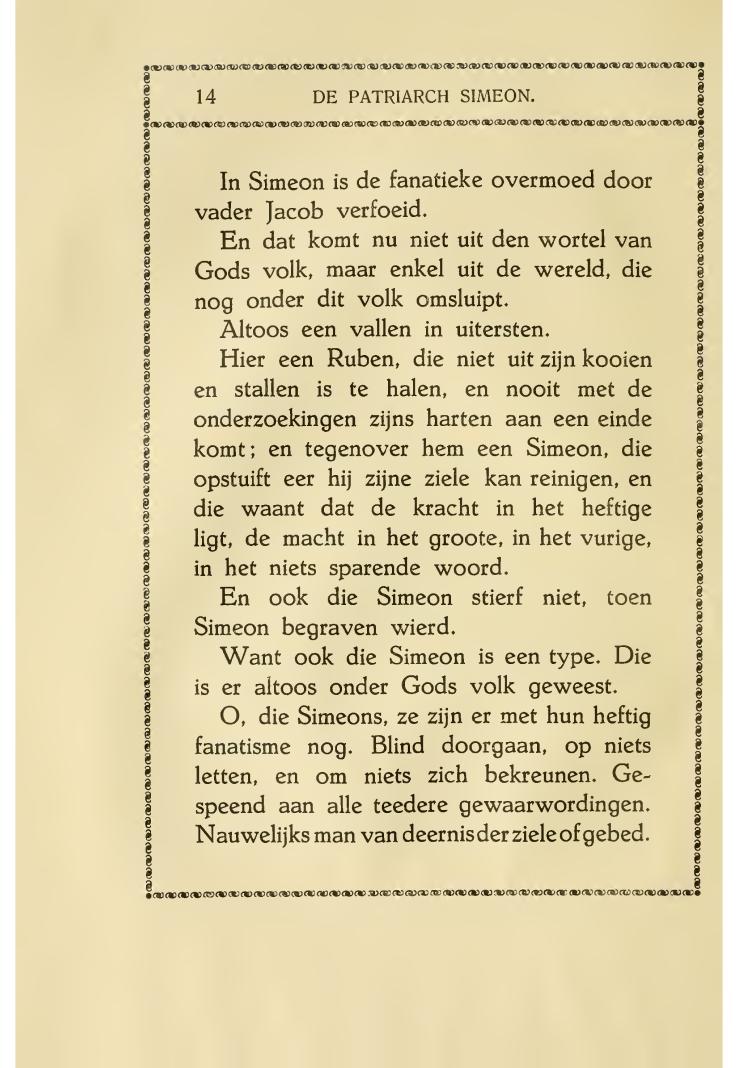 14 DE PATRIARCH SIMEON.

In Simeon is de fanatieke overmoed door vader Jacob verfoeid.

En dat komt nu niet uit den wortel van Gods volk, maar enkel uit de wereld, die nog onder dit volk omsluipt.

Altoos een vallen in uitersten.

Hier een Ruben, die niet uit zijn kooien en stallen is te halen, en nooit met de onderzoekingen zijns harten aan een einde komt; en tegenover hem een Simeon, die opstuift eer hij zijne ziele kan reinigen, en die waant dat de kracht in het heftige ligt, de macht in het groote, in het vurige, in het niets sparende woord.

En ook die Simeon stierf niet, toen Simeon begraven wierd.

Want ook die Simeon is een type. Die is er altoos onder Gods volk geweest.

O, die Simeons, ze zijn er met hun heftig fanatisme nog. Blind doorgaan, op niets letten, en om niets zich bekreunen. Gespeend aan alle teedere gewaarwordingen. Nauwelijks man van deernis der ziele of gebed.